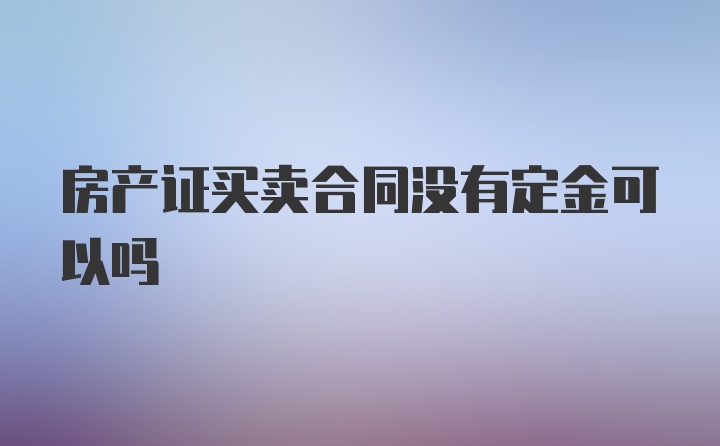 房产证买卖合同没有定金可以吗